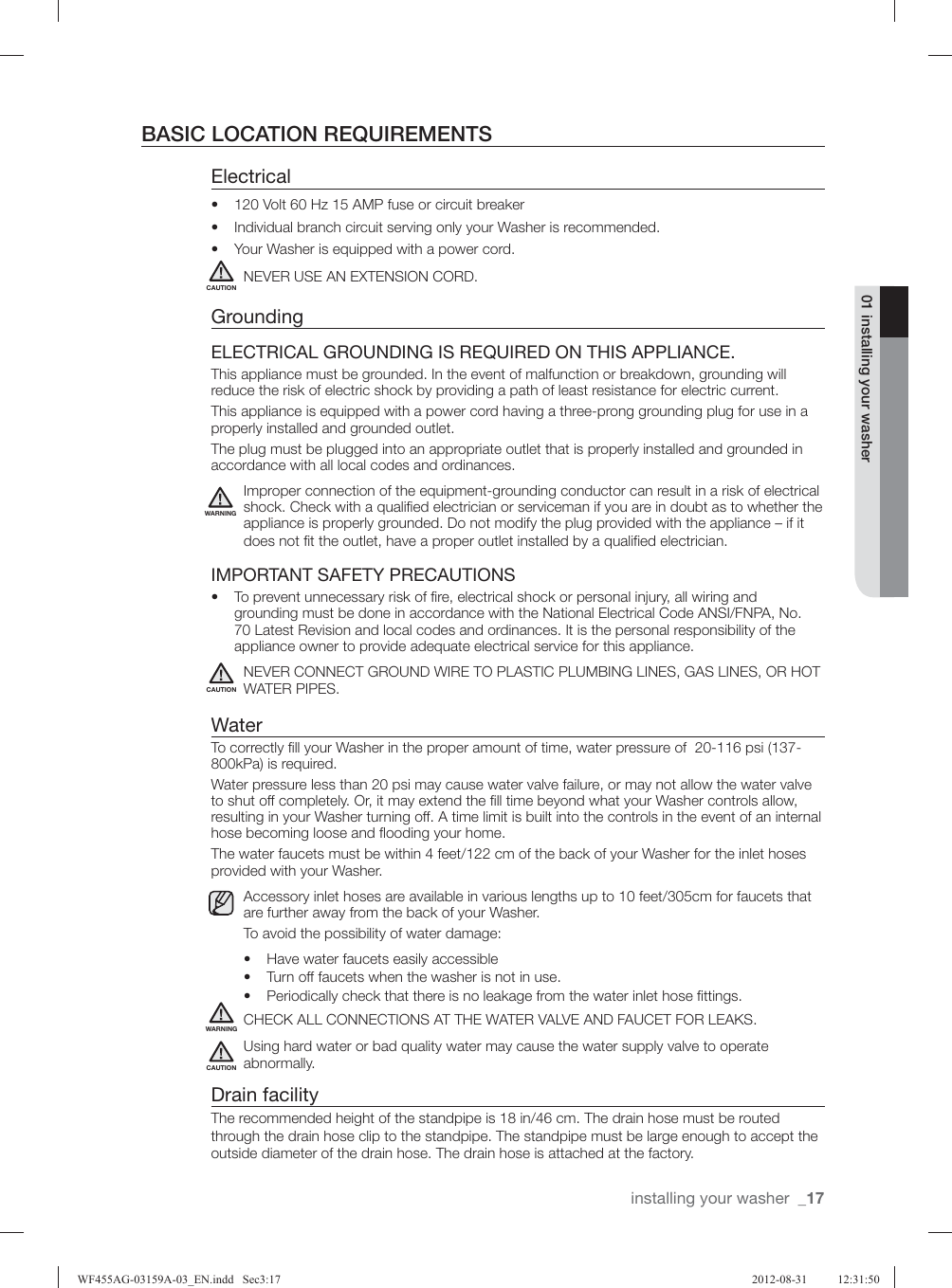 BASIC LOCATION REQUIREMENTS

Electrical

• 120 Volt 60 Hz 15 AMP fuse or circuit breaker
• Individual branch circuit serving only your Washer is recommended.
• Your Washer is equipped with a power cord.

CAUTION NEVER USE AN EXTENSION CORD.

Grounding

ELECTRICAL GROUNDING IS REQUIRED ON THIS APPLIANCE.

This appliance must be grounded. In the event of malfunction or breakdown, grounding will reduce the risk of electric shock by providing a path of least resistance for electric current.

This appliance is equipped with a power cord having a three-prong grounding plug for use in a properly installed and grounded outlet.

The plug must be plugged into an appropriate outlet that is properly installed and grounded in accordance with all local codes and ordinances.

WARNING Improper connection of the equipment-grounding conductor can result in a risk of electrical shock. Check with a qualified electrician or serviceman if you are in doubt as to whether the appliance is properly grounded. Do not modify the plug provided with the appliance – if it does not fit the outlet, have a proper outlet installed by a qualified electrician.

IMPORTANT SAFETY PRECAUTIONS

• To prevent unnecessary risk of fire, electrical shock or personal injury, all wiring and grounding must be done in accordance with the National Electrical Code ANSI/FNPA, No. 70 Latest Revision and local codes and ordinances. It is the personal responsibility of the appliance owner to provide adequate electrical service for this appliance.

CAUTION NEVER CONNECT GROUND WIRE TO PLASTIC PLUMBING LINES, GAS LINES, OR HOT WATER PIPES.

Water

To correctly fill your Washer in the proper amount of time, water pressure of 20-116 psi (137-800kPa) is required.

Water pressure less than 20 psi may cause water valve failure, or may not allow the water valve to shut off completely. Or, it may extend the fill time beyond what your Washer controls allow, resulting in your Washer turning off. A time limit is built into the controls in the event of an internal hose becoming loose and flooding your home.

The water faucets must be within 4 feet/122 cm of the back of your Washer for the inlet hoses provided with your Washer.

Accessory inlet hoses are available in various lengths up to 10 feet/305cm for faucets that are further away from the back of your Washer.

To avoid the possibility of water damage:

• Have water faucets easily accessible
• Turn off faucets when the washer is not in use.
• Periodically check that there is no leakage from the water inlet hose fittings.

WARNING CHECK ALL CONNECTIONS AT THE WATER VALVE AND FAUCET FOR LEAKS.

CAUTION Using hard water or bad quality water may cause the water supply valve to operate abnormally.

Drain facility

The recommended height of the standpipe is 18 in/46 cm. The drain hose must be routed through the drain hose clip to the standpipe. The standpipe must be large enough to accept the outside diameter of the drain hose. The drain hose is attached at the factory.

01 installing your washer

installing your washer _17

WF455AG-03159A-03_EN.indd Sec3:17 2012-08-31 12:31:50